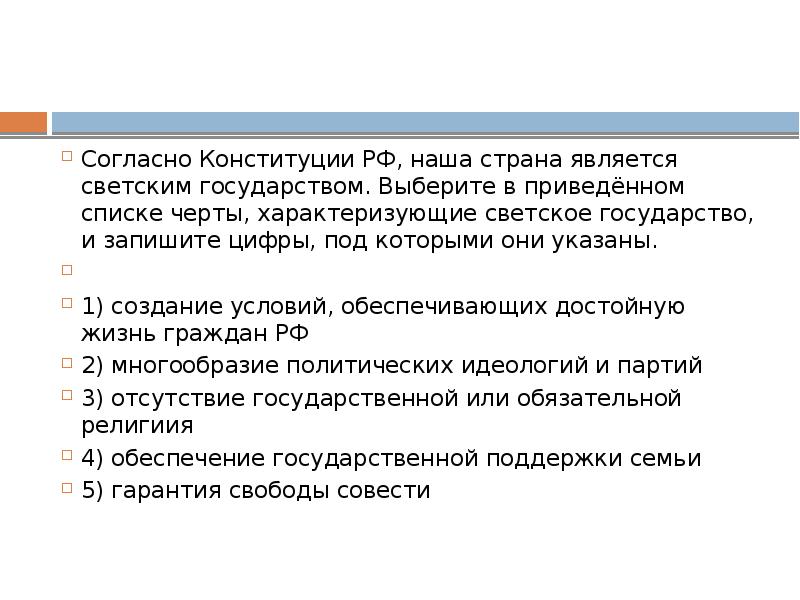 Согласно Конституции РФ, наша страна является светским государством. Выберите в приведённом списке черты, характеризующие светское государство, и запишите цифры, под которыми они указаны.

1) создание условий, обеспечивающих достойную жизнь граждан РФ
2) многообразие политических идеологий и партий
3) отсутствие государственной или обязательной религиия
4) обеспечение государственной поддержки семьи
5) гарантия свободы совести